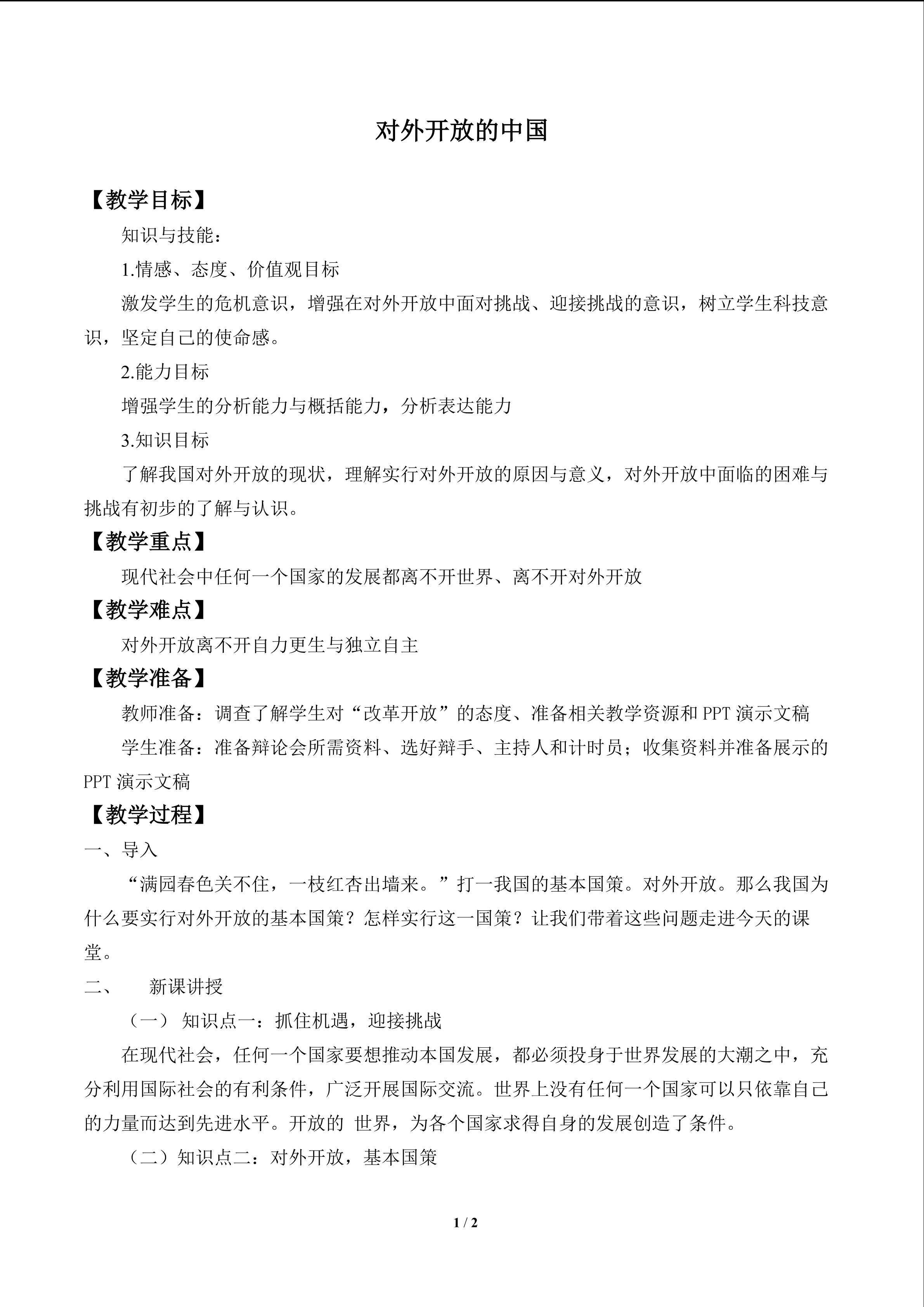 对外开放的中国

【教学目标】

知识与技能：

1.情感、态度、价值观目标

激发学生的危机意识，增强在对外开放中面对挑战、迎接挑战的意识，树立学生科技意识，坚定自己的使命感。

2.能力目标

增强学生的分析能力与概括能力，分析表达能力

3.知识目标

了解我国对外开放的现状，理解实行对外开放的原因与意义，对外开放中面临的困难与挑战有初步的了解与认识。

【教学重点】

现代社会中任何一个国家的发展都离不开世界、离不开对外开放

【教学难点】

对外开放离不开自力更生与独立自主

【教学准备】

教师准备：调查了解学生对“改革开放”的态度、准备相关教学资源和PPT演示文稿

学生准备：准备辩论会所需资料、选好辩手、主持人和计时员；收集资料并准备展示的PPT演示文稿

【教学过程】

一、导入

“满园春色关不住，一枝红杏出墙来。”打一我国的基本国策。对外开放。那么我国为什么要实行对外开放的基本国策？怎样实行这一国策？让我们带着这些问题走进今天的课堂。

二、 新课讲授

（一） 知识点一：抓住机遇，迎接挑战

在现代社会，任何一个国家要想推动本国发展，都必须投身于世界发展的大潮之中，充分利用国际社会的有利条件，广泛开展国际交流。世界上没有任何一个国家可以只依靠自己的力量而达到先进水平。开放的 世界，为各个国家求得自身的发展创造了条件。

（二）知识点二：对外开放，基本国策

1 / 2